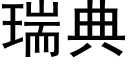 瑞典